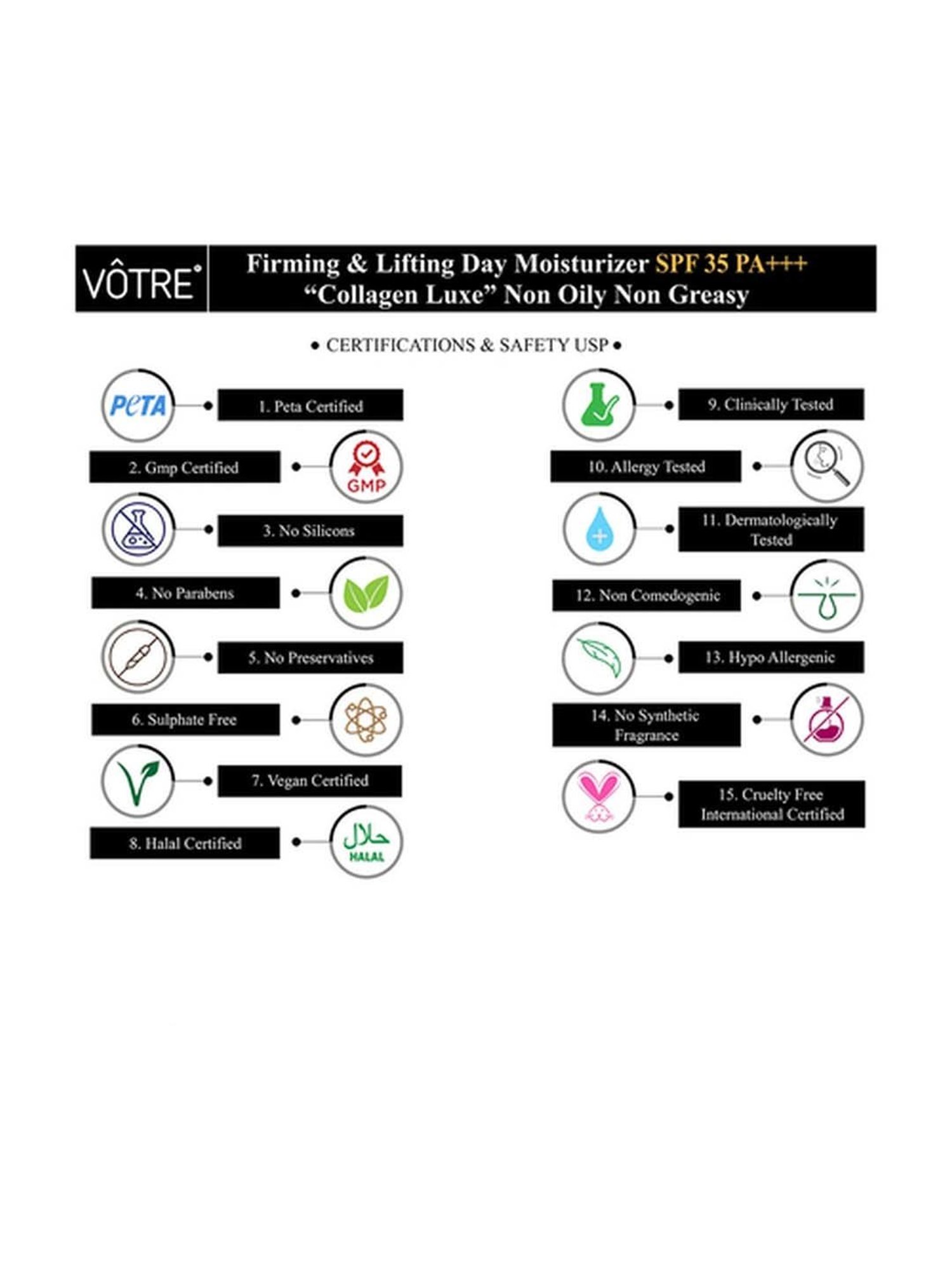 VÔTRE

Firming & Lifting Day Moisturizer SPF 35 PA+++
"Collagen Luxe" Non Oily Non Greasy

• CERTIFICATIONS & SAFETY USP •

PETA
1. Peta Certified
2. Gmp Certified
GMP
3. No Silicons
4. No Parabens
5. No Preservatives
6. Sulphate Free
7. Vegan Certified
8. Halal Certified
حلال
HALAL

9. Clinically Tested
10. Allergy Tested
11. Dermatologically Tested
12. Non Comedogenic
13. Hypo Allergenic
14. No Synthetic Fragrance
15. Cruelty Free International Certified